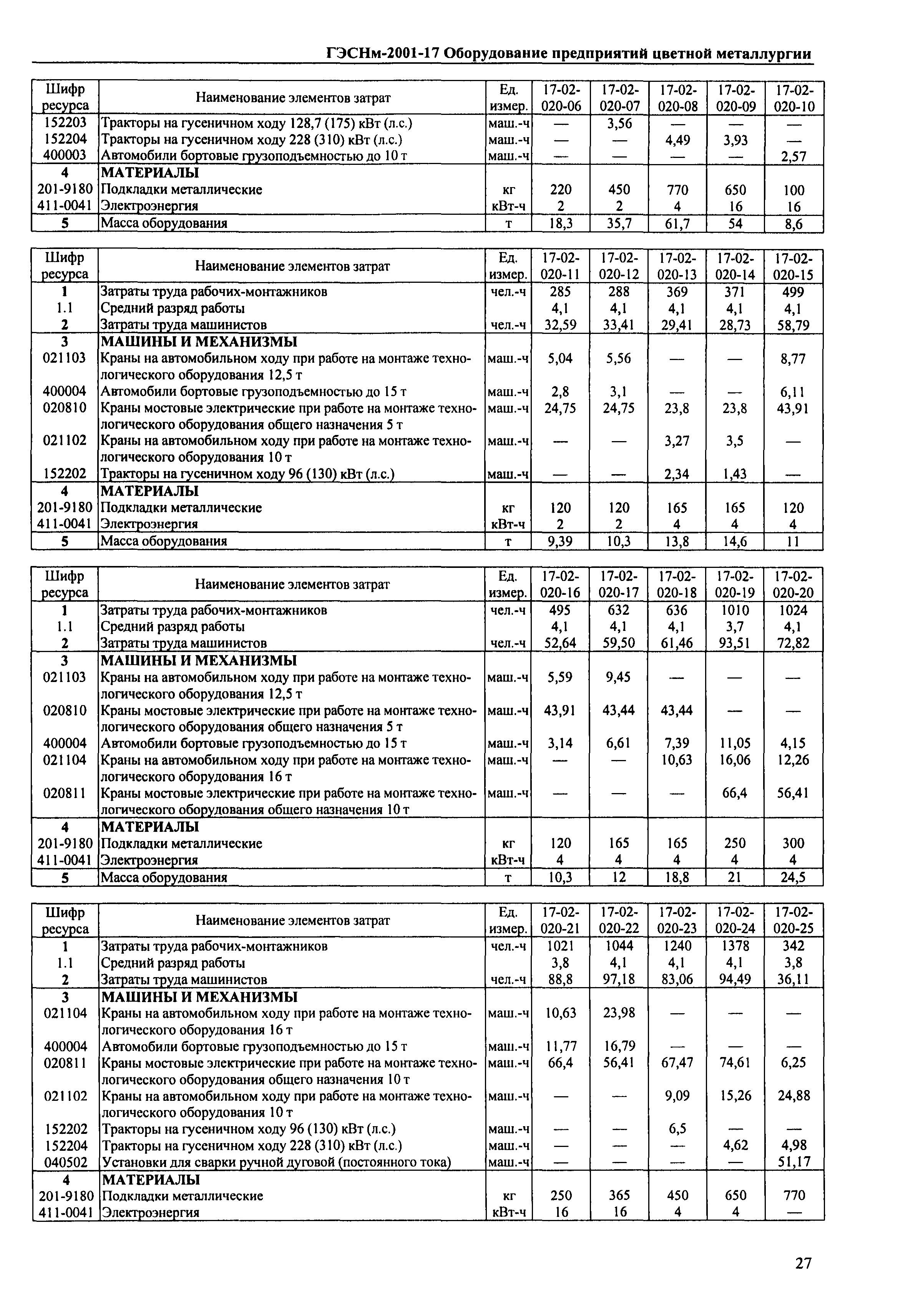 ГЭСНм-2001-17 Оборудование предприятий цветной металлургии

| Шифр ресурса | Наименование элементов затрат | Ед. измер. | 17-02-020-06 | 17-02-020-07 | 17-02-020-08 | 17-02-020-09 | 17-02-020-10 |
|---|---|---|---|---|---|---|---|
| 152203 | Тракторы на гусеничном ходу 128,7 (175) кВт (л.с.) | маш.-ч | — | 3,56 | — | — | — |
| 152204 | Тракторы на гусеничном ходу 228 (310) кВт (л.с.) | маш.-ч | — | — | 4,49 | 3,93 | — |
| 400003 | Автомобили бортовые грузоподъемностью до 10 т | маш.-ч | — | — | — | — | 2,57 |
| 4 | МАТЕРИАЛЫ | | | | | | |
| 201-9180 | Подкладки металлические | кг | 220 | 450 | 770 | 650 | 100 |
| 411-0041 | Электроэнергия | кВт-ч | 2 | 2 | 4 | 16 | 16 |
| 5 | Масса оборудования | т | 18,3 | 35,7 | 61,7 | 54 | 8,6 |

| Шифр ресурса | Наименование элементов затрат | Ед. измер. | 17-02-020-11 | 17-02-020-12 | 17-02-020-13 | 17-02-020-14 | 17-02-020-15 |
|---|---|---|---|---|---|---|---|
| 1 | Затраты труда рабочих-монтажников | чел.-ч | 285 | 288 | 369 | 371 | 499 |
| 1.1 | Средний разряд работы | | 4,1 | 4,1 | 4,1 | 4,1 | 4,1 |
| 2 | Затраты труда машинистов | чел.-ч | 32,59 | 33,41 | 29,41 | 28,73 | 58,79 |
| 3 | МАШИНЫ И МЕХАНИЗМЫ | | | | | | |
| 021103 | Краны на автомобильном ходу при работе на монтаже технологического оборудования 12,5 т | маш.-ч | 5,04 | 5,56 | — | — | 8,77 |
| 400004 | Автомобили бортовые грузоподъемностью до 15 т | маш.-ч | 2,8 | 3,1 | — | — | 6,11 |
| 020810 | Краны мостовые электрические при работе на монтаже технологического оборудования общего назначения 5 т | маш.-ч | 24,75 | 24,75 | 23,8 | 23,8 | 43,91 |
| 021102 | Краны на автомобильном ходу при работе на монтаже технологического оборудования 10 т | маш.-ч | — | — | 3,27 | 3,5 | — |
| 152202 | Тракторы на гусеничном ходу 96 (130) кВт (л.с.) | маш.-ч | — | — | 2,34 | 1,43 | — |
| 4 | МАТЕРИАЛЫ | | | | | | |
| 201-9180 | Подкладки металлические | кг | 120 | 120 | 165 | 165 | 120 |
| 411-0041 | Электроэнергия | кВт-ч | 2 | 2 | 4 | 4 | 4 |
| 5 | Масса оборудования | т | 9,39 | 10,3 | 13,8 | 14,6 | 11 |

| Шифр ресурса | Наименование элементов затрат | Ед. измер. | 17-02-020-16 | 17-02-020-17 | 17-02-020-18 | 17-02-020-19 | 17-02-020-20 |
|---|---|---|---|---|---|---|---|
| 1 | Затраты труда рабочих-монтажников | чел.-ч | 495 | 632 | 636 | 1010 | 1024 |
| 1.1 | Средний разряд работы | | 4,1 | 4,1 | 4,1 | 3,7 | 4,1 |
| 2 | Затраты труда машинистов | чел.-ч | 52,64 | 59,50 | 61,46 | 93,51 | 72,82 |
| 3 | МАШИНЫ И МЕХАНИЗМЫ | | | | | | |
| 021103 | Краны на автомобильном ходу при работе на монтаже технологического оборудования 12,5 т | маш.-ч | 5,59 | 9,45 | — | — | — |
| 020810 | Краны мостовые электрические при работе на монтаже технологического оборудования общего назначения 5 т | маш.-ч | 43,91 | 43,44 | 43,44 | — | — |
| 400004 | Автомобили бортовые грузоподъемностью до 15 т | маш.-ч | 3,14 | 6,61 | 7,39 | 11,05 | 4,15 |
| 021104 | Краны на автомобильном ходу при работе на монтаже технологического оборудования 16 т | маш.-ч | — | — | 10,63 | 16,06 | 12,26 |
| 020811 | Краны мостовые электрические при работе на монтаже технологического оборудования общего назначения 10 т | маш.-ч | — | — | — | 66,4 | 56,41 |
| 4 | МАТЕРИАЛЫ | | | | | | |
| 201-9180 | Подкладки металлические | кг | 120 | 165 | 165 | 250 | 300 |
| 411-0041 | Электроэнергия | кВт-ч | 4 | 4 | 4 | 4 | 4 |
| 5 | Масса оборудования | т | 10,3 | 12 | 18,8 | 21 | 24,5 |

| Шифр ресурса | Наименование элементов затрат | Ед. измер. | 17-02-020-21 | 17-02-020-22 | 17-02-020-23 | 17-02-020-24 | 17-02-020-25 |
|---|---|---|---|---|---|---|---|
| 1 | Затраты труда рабочих-монтажников | чел.-ч | 1021 | 1044 | 1240 | 1378 | 342 |
| 1.1 | Средний разряд работы | | 3,8 | 4,1 | 4,1 | 4,1 | 3,8 |
| 2 | Затраты труда машинистов | чел.-ч | 88,8 | 97,18 | 83,06 | 94,49 | 36,11 |
| 3 | МАШИНЫ И МЕХАНИЗМЫ | | | | | | |
| 021104 | Краны на автомобильном ходу при работе на монтаже технологического оборудования 16 т | маш.-ч | 10,63 | 23,98 | — | — | — |
| 400004 | Автомобили бортовые грузоподъемностью до 15 т | маш.-ч | 11,77 | 16,79 | — | — | — |
| 020811 | Краны мостовые электрические при работе на монтаже технологического оборудования общего назначения 10 т | маш.-ч | 66,4 | 56,41 | 67,47 | 74,61 | 6,25 |
| 021102 | Краны на автомобильном ходу при работе на монтаже технологического оборудования 10 т | маш.-ч | — | — | 9,09 | 15,26 | 24,88 |
| 152202 | Тракторы на гусеничном ходу 96 (130) кВт (л.с.) | маш.-ч | — | — | 6,5 | — | — |
| 152204 | Тракторы на гусеничном ходу 228 (310) кВт (л.с.) | маш.-ч | — | — | — | 4,62 | 4,98 |
| 040502 | Установки для сварки ручной дуговой (постоянного тока) | маш.-ч | — | — | — | — | 51,17 |
| 4 | МАТЕРИАЛЫ | | | | | | |
| 201-9180 | Подкладки металлические | кг | 250 | 365 | 450 | 650 | 770 |
| 411-0041 | Электроэнергия | кВт-ч | 16 | 16 | 4 | 4 | — |

27